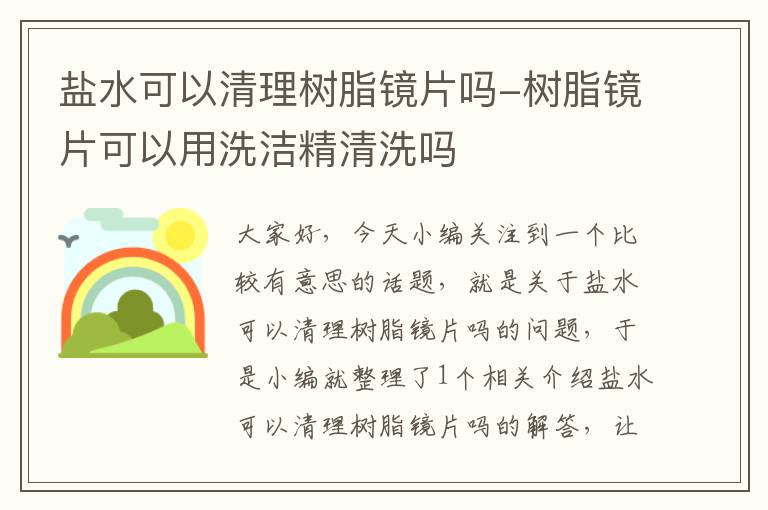 盐水可以清理树脂镜片吗–树脂镜片可以用洗洁精清洗吗

大家好，今天小编关注到一个比较有意思的话题，就是关于盐水可以清理树脂镜片吗的问题，于是小编就整理了1个相关介绍盐水可以清理树脂镜片吗的解答，让